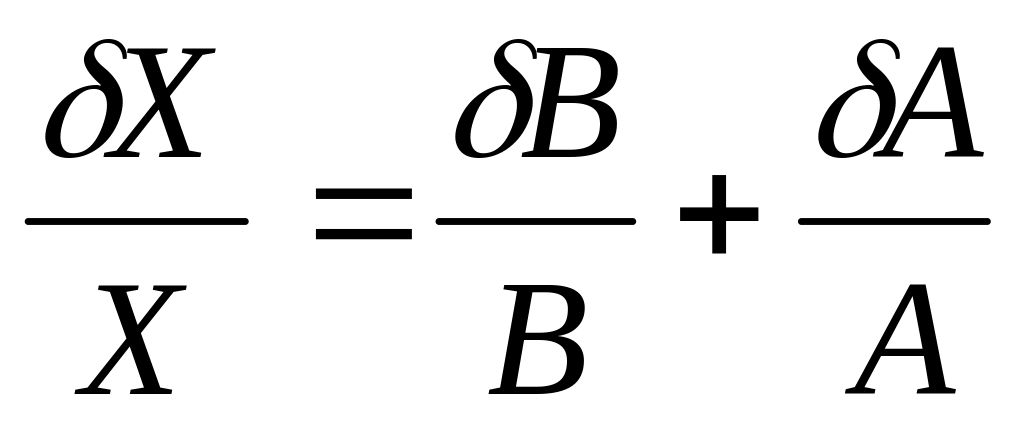 $\frac{\delta X}{X} = \frac{\delta B}{B} + \frac{\delta A}{A}$